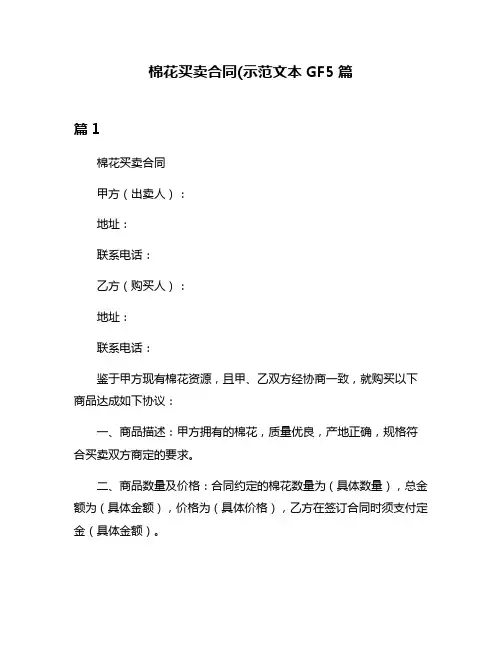 棉花买卖合同(示范文本 GF5 篇

篇 1

棉花买卖合同

甲方（出卖人）：

地址：

联系电话：

乙方（购买人）：

地址：

联系电话：

鉴于甲方现有棉花资源，且甲、乙双方经协商一致，就购买以下商品达成如下协议：

一、商品描述：甲方拥有的棉花，质量优良，产地正确，规格符合买卖双方商定的要求。

二、商品数量及价格：合同约定的棉花数量为（具体数量），总金额为（具体金额），价格为（具体价格），乙方在签订合同时须支付定金（具体金额）。